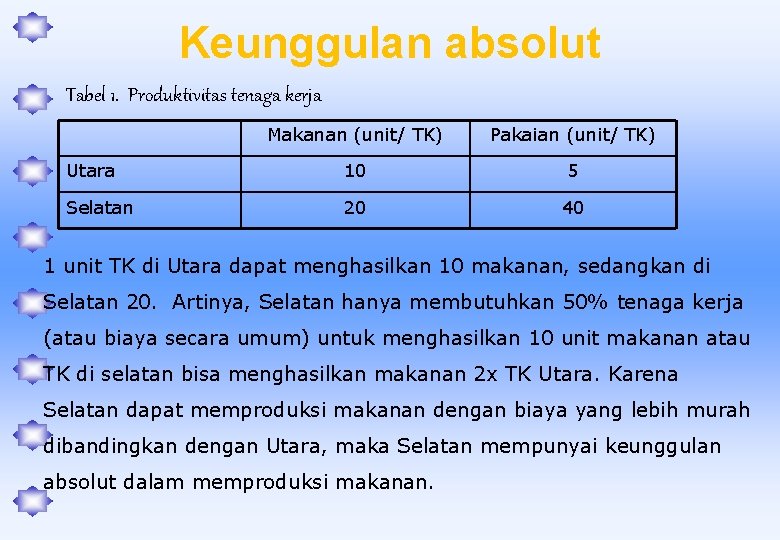 Keunggulan absolut

Tabel 1. Produktivitas tenaga kerja

| | Makanan (unit/ TK) | Pakaian (unit/ TK) |
|---|---|---|
| Utara | 10 | 5 |
| Selatan | 20 | 40 |

1 unit TK di Utara dapat menghasilkan 10 makanan, sedangkan di Selatan 20. Artinya, Selatan hanya membutuhkan 50% tenaga kerja (atau biaya secara umum) untuk menghasilkan 10 unit makanan atau TK di selatan bisa menghasilkan makanan 2x TK Utara. Karena Selatan dapat memproduksi makanan dengan biaya yang lebih murah dibandingkan dengan Utara, maka Selatan mempunyai keunggulan absolut dalam memproduksi makanan.